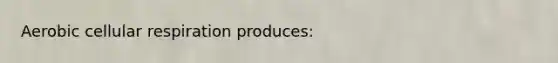 Aerobic cellular respiration produces: